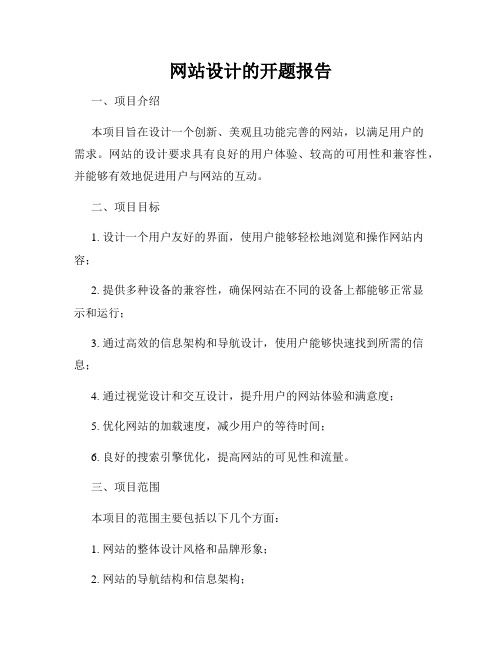 网站设计的开题报告

一、项目介绍

本项目旨在设计一个创新、美观且功能完善的网站，以满足用户的需求。网站的设计要求具有良好的用户体验、较高的可用性和兼容性，并能够有效地促进用户与网站的互动。

二、项目目标

1. 设计一个用户友好的界面，使用户能够轻松地浏览和操作网站内容；

2. 提供多种设备的兼容性，确保网站在不同的设备上都能够正常显示和运行；

3. 通过高效的信息架构和导航设计，使用户能够快速找到所需的信息；

4. 通过视觉设计和交互设计，提升用户的网站体验和满意度；

5. 优化网站的加载速度，减少用户的等待时间；

6. 良好的搜索引擎优化，提高网站的可见性和流量。

三、项目范围

本项目的范围主要包括以下几个方面：

1. 网站的整体设计风格和品牌形象；

2. 网站的导航结构和信息架构；